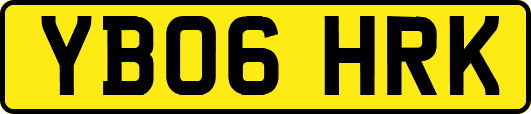 YB06 HRK